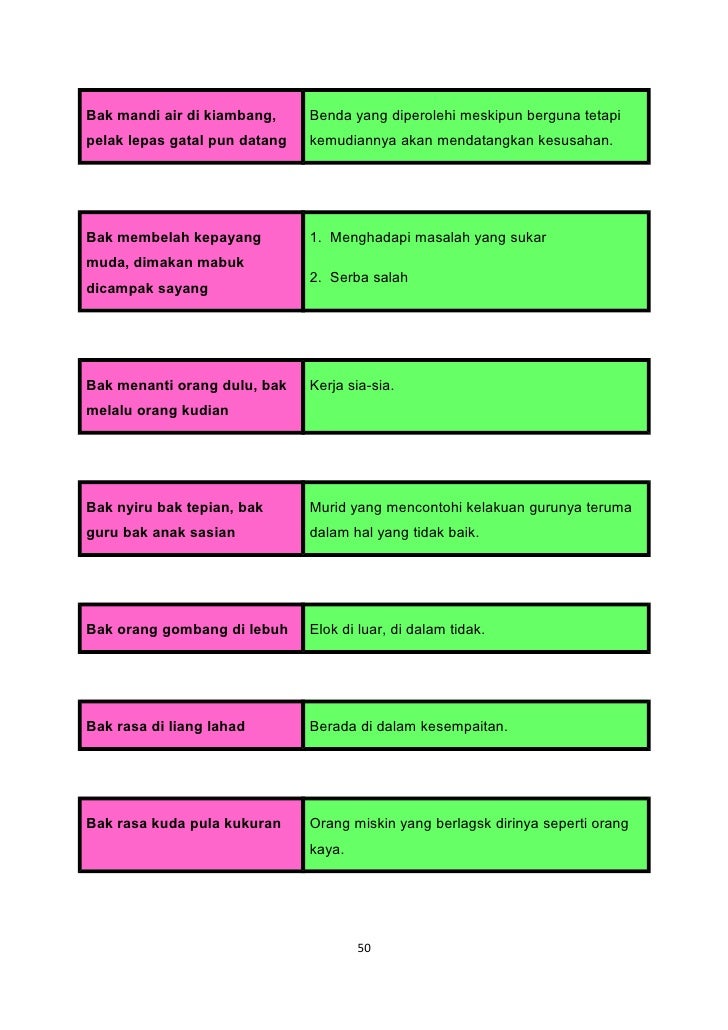 | Bak mandi air di kiambang, pelak lepas gatal pun datang | Benda yang diperolehi meskipun berguna tetapi kemudiannya akan mendatangkan kesusahan. |
|---|---|

| Bak membelah kepayang muda, dimakan mabuk dicampak sayang | 1. Menghadapi masalah yang sukar 2. Serba salah |
|---|---|

| Bak menanti orang dulu, bak melalu orang kudian | Kerja sia-sia. |
|---|---|

| Bak nyiru bak tepian, bak guru bak anak sasian | Murid yang mencontohi kelakuan gurunya teruma dalam hal yang tidak baik. |
|---|---|

| Bak orang gombang di lebuh | Elok di luar, di dalam tidak. |
|---|---|

| Bak rasa di liang lahad | Berada di dalam kesempaitan. |
|---|---|

| Bak rasa kuda pula kukuran | Orang miskin yang berlagsk dirinya seperti orang kaya. |
|---|---|

50